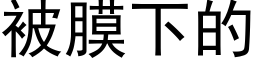 被膜下的